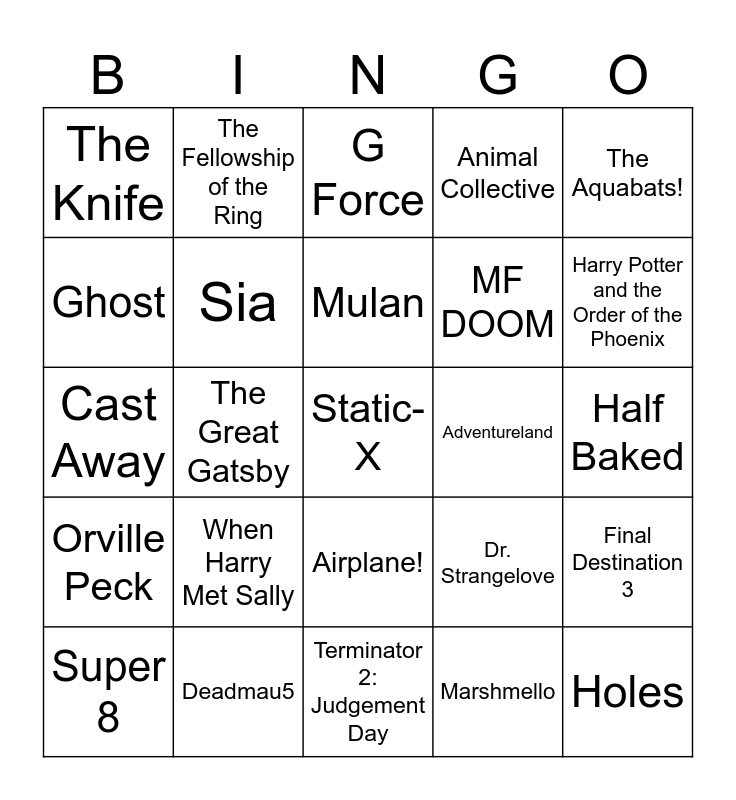 | B | I | N | G | O |
|---|---|---|---|---|
| The Knife | The Fellowship of the Ring | G Force | Animal Collective | The Aquabats! |
| Ghost | Sia | Mulan | MF DOOM | Harry Potter and the Order of the Phoenix |
| Cast Away | The Great Gatsby | Static-X | Adventureland | Half Baked |
| Orville Peck | When Harry Met Sally | Airplane! | Dr. Strangelove | Final Destination 3 |
| Super 8 | Deadmau5 | Terminator 2: Judgement Day | Marshmello | Holes |